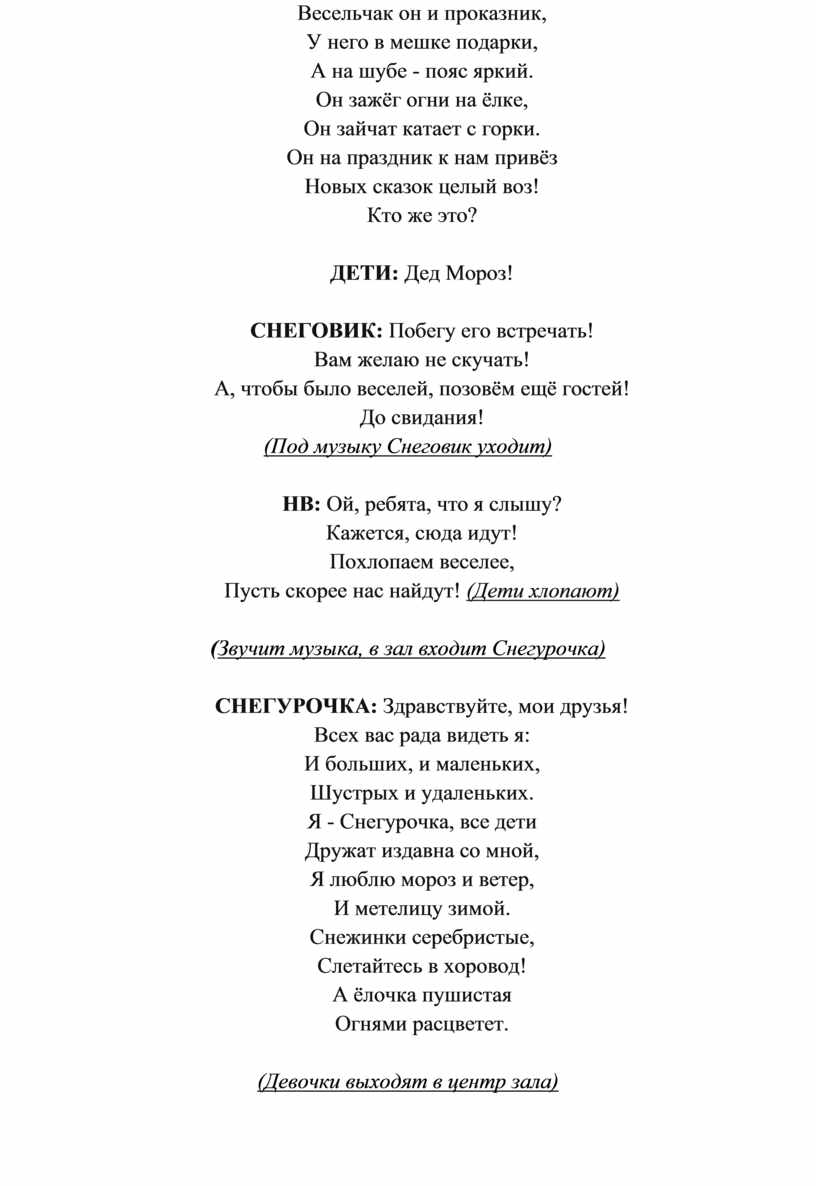 Весельчак он и проказник,
У него в мешке подарки,
А на шубе - пояс яркий.
Он зажёг огни на ёлке,
Он зайчат катает с горки.
Он на праздник к нам привёз
Новых сказок целый воз!
Кто же это?

ДЕТИ: Дед Мороз!

СНЕГОВИК: Побегу его встречать!
Вам желаю не скучать!
А, чтобы было веселей, позовём ещё гостей!
До свидания!
(Под музыку Снеговик уходит)

НВ: Ой, ребята, что я слышу?
Кажется, сюда идут!
Похлопаем веселее,
Пусть скорее нас найдут! (Дети хлопают)

(Звучит музыка, в зал входит Снегурочка)

СНЕГУРОЧКА: Здравствуйте, мои друзья!
Всех вас рада видеть я:
И больших, и маленьких,
Шустрых и удаленьких.
Я - Снегурочка, все дети
Дружат издавна со мной,
Я люблю мороз и ветер,
И метелицу зимой.
Снежинки серебристые,
Слетайтесь в хоровод!
А ёлочка пушистая
Огнями расцветет.

(Девочки выходят в центр зала)